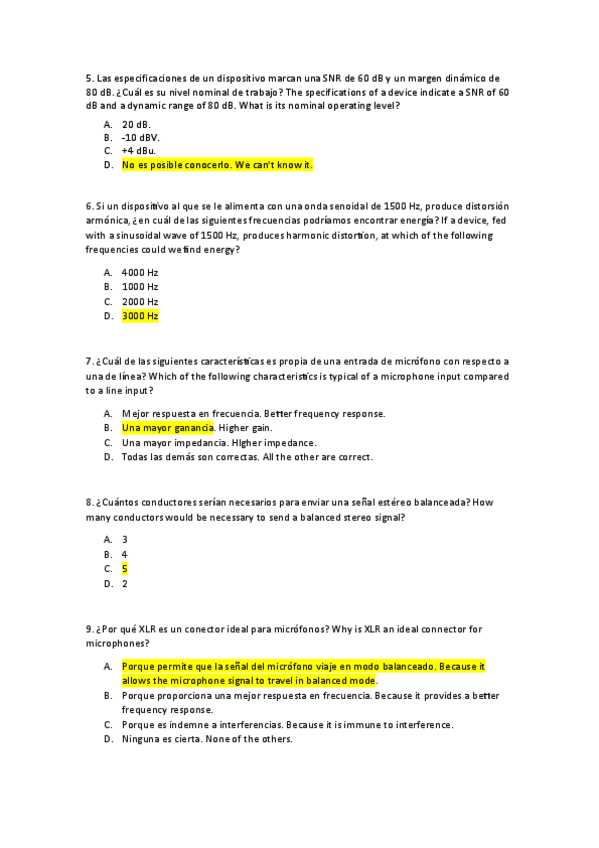 5. Las especificaciones de un dispositivo marcan una SNR de 60 dB y un margen dinámico de 80 dB. ¿Cuál es su nivel nominal de trabajo? The specifications of a device indicate a SNR of 60 dB and a dynamic range of 80 dB. What is its nominal operating level?

A. 20 dB.
B. -10 dBV.
C. +4 dBu.
D. No es posible conocerlo. We can't know it.

6. Si un dispositivo al que se le alimenta con una onda senoidal de 1500 Hz, produce distorsión armónica, ¿en cuál de las siguientes frecuencias podríamos encontrar energía? If a device, fed with a sinusoidal wave of 1500 Hz, produces harmonic distortion, at which of the following frequencies could we find energy?

A. 4000 Hz
B. 1000 Hz
C. 2000 Hz
D. 3000 Hz

7. ¿Cuál de las siguientes características es propia de una entrada de micrófono con respecto a una de línea? Which of the following characteristics is typical of a microphone input compared to a line input?

A. Mejor respuesta en frecuencia. Better frequency response.
B. Una mayor ganancia. Higher gain.
C. Una mayor impedancia. HIgher impedance.
D. Todas las demás son correctas. All the other are correct.

8. ¿Cuántos conductores serían necesarios para enviar una señal estéreo balanceada? How many conductors would be necessary to send a balanced stereo signal?

A. 3
B. 4
C. 5
D. 2

9. ¿Por qué XLR es un conector ideal para micrófonos? Why is XLR an ideal connector for microphones?

A. Porque permite que la señal del micrófono viaje en modo balanceado. Because it allows the microphone signal to travel in balanced mode.
B. Porque proporciona una mejor respuesta en frecuencia. Because it provides a better frequency response.
C. Porque es indemne a interferencias. Because it is immune to interference.
D. Ninguna es cierta. None of the others.